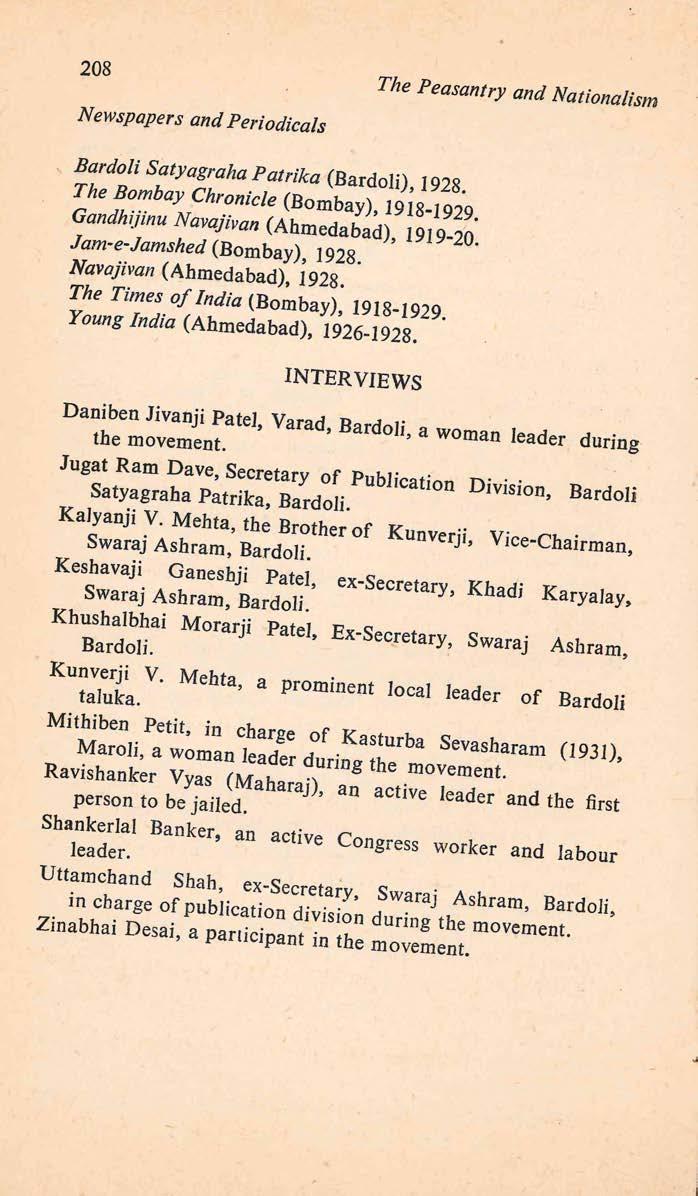 208

The Peasantry and Nationalism

Newspapers and Periodicals

Bardoli Satyagraha Patrika (Bardoli), 1928.
The Bombay Chronicle (Bombay), 1918-1929.
Gandhijinu Navajivan (Ahmedabad), 1919-20.
Jam-e-Jamshed (Bombay), 1928.
Navajivan (Ahmedabad), 1928.
The Times of India (Bombay), 1918-1929.
Young India (Ahmedabad), 1926-1928.

INTERVIEWS

Daniben Jivanji Patel, Varad, Bardoli, a woman leader during the movement.
Jugat Ram Dave, Secretary of Publication Division, Bardoli Satyagraha Patrika, Bardoli.
Kalyanji V. Mehta, the Brother of Kunverji, Vice-Chairman, Swaraj Ashram, Bardoli.
Keshavaji Ganeshji Patel, ex-Secretary, Khadi Karyalay, Swaraj Ashram, Bardoli.
Khushalbhai Morarji Patel, Ex-Secretary, Swaraj Ashram, Bardoli.
Kunverji V. Mehta, a prominent local leader of Bardoli taluka.
Mithiben Petit, in charge of Kasturba Sevasharam (1931), Maroli, a woman leader during the movement.
Ravishanker Vyas (Maharaj), an active leader and the first person to be jailed.
Shankerlal Banker, an active Congress worker and labour leader.
Uttamchand Shah, ex-Secretary, Swaraj Ashram, Bardoli, in charge of publication division during the movement.
Zinabhai Desai, a participant in the movement.